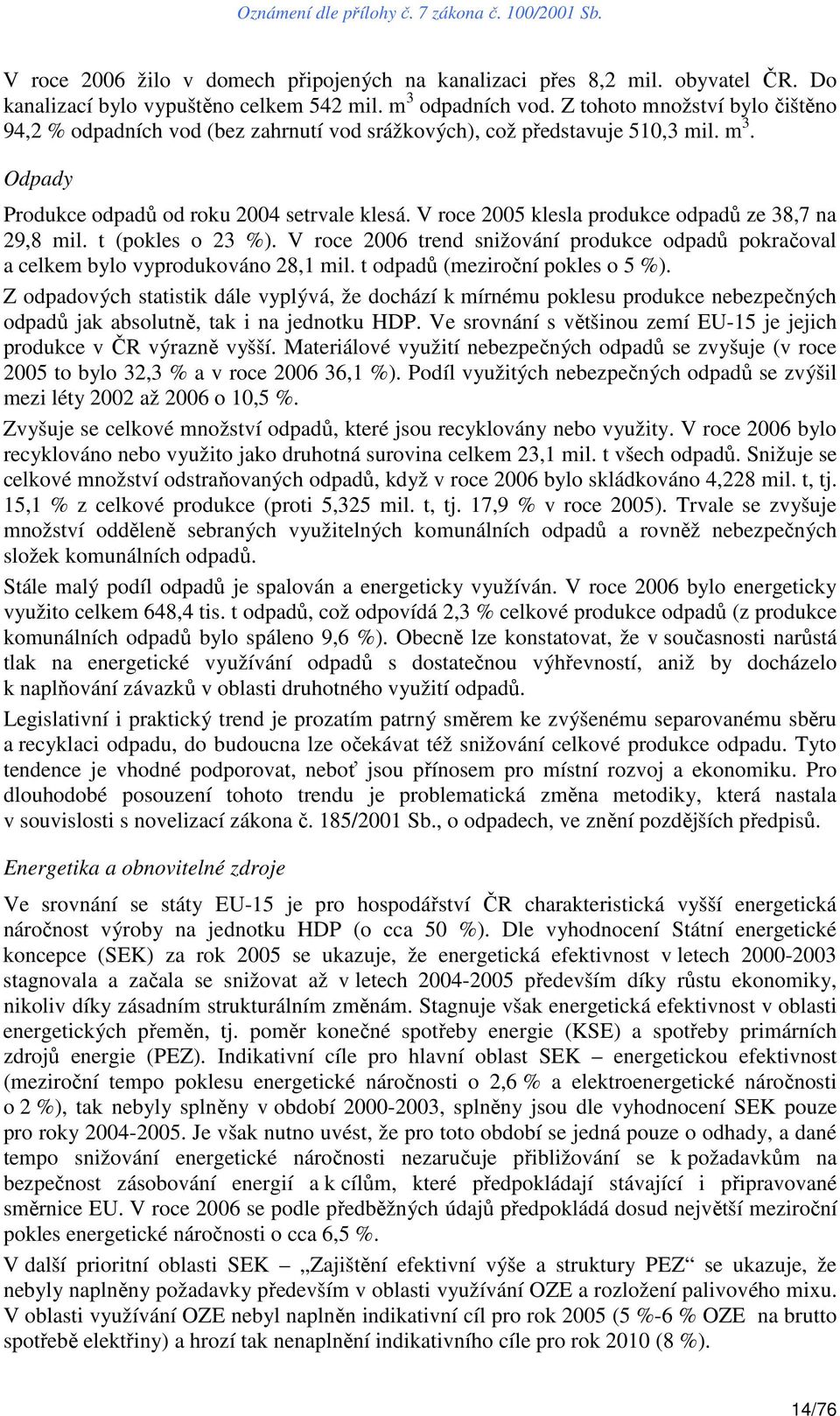 Oznámení dle přílohy č. 7 zákona č. 100/2001 Sb.

V roce 2006 žilo v domech připojených na kanalizaci přes 8,2 mil. obyvatel ČR. Do kanalizací bylo vypuštěno celkem 542 mil. $m^3$ odpadních vod. Z tohoto množství bylo čištěno 94,2 % odpadních vod (bez zahrnutí vod srážkových), což představuje 510,3 mil. $m^3$.

Odpady

Produkce odpadů od roku 2004 setrvale klesá. V roce 2005 klesla produkce odpadů ze 38,7 na 29,8 mil. t (pokles o 23 %). V roce 2006 trend snižování produkce odpadů pokračoval a celkem bylo vyprodukováno 28,1 mil. t odpadů (meziroční pokles o 5 %).

Z odpadových statistik dále vyplývá, že dochází k mírnému poklesu produkce nebezpečných odpadů jak absolutně, tak i na jednotku HDP. Ve srovnání s většinou zemí EU-15 je jejich produkce v ČR výrazně vyšší. Materiálové využití nebezpečných odpadů se zvyšuje (v roce 2005 to bylo 32,3 % a v roce 2006 36,1 %). Podíl využitých nebezpečných odpadů se zvýšil mezi léty 2002 až 2006 o 10,5 %.

Zvyšuje se celkové množství odpadů, které jsou recyklovány nebo využity. V roce 2006 bylo recyklováno nebo využito jako druhotná surovina celkem 23,1 mil. t všech odpadů. Snižuje se celkové množství odstraňovaných odpadů, když v roce 2006 bylo skládkováno 4,228 mil. t, tj. 15,1 % z celkové produkce (proti 5,325 mil. t, tj. 17,9 % v roce 2005). Trvale se zvyšuje množství odděleně sebraných využitelných komunálních odpadů a rovněž nebezpečných složek komunálních odpadů.

Stále malý podíl odpadů je spalován a energeticky využíván. V roce 2006 bylo energeticky využito celkem 648,4 tis. t odpadů, což odpovídá 2,3 % celkové produkce odpadů (z produkce komunálních odpadů bylo spáleno 9,6 %). Obecně lze konstatovat, že v současnosti narůstá tlak na energetické využívání odpadů s dostatečnou výhřevností, aniž by docházelo k naplňování závazků v oblasti druhotného využití odpadů.

Legislativní i praktický trend je prozatím patrný směrem ke zvýšenému separovanému sběru a recyklaci odpadu, do budoucna lze očekávat též snižování celkové produkce odpadu. Tyto tendence je vhodné podporovat, neboť jsou přínosem pro místní rozvoj a ekonomiku. Pro dlouhodobé posouzení tohoto trendu je problematická změna metodiky, která nastala v souvislosti s novelizací zákona č. 185/2001 Sb., o odpadech, ve znění pozdějších předpisů.

Energetika a obnovitelné zdroje

Ve srovnání se státy EU-15 je pro hospodářství ČR charakteristická vyšší energetická náročnost výroby na jednotku HDP (o cca 50 %). Dle vyhodnocení Státní energetické koncepce (SEK) za rok 2005 se ukazuje, že energetická efektivnost v letech 2000-2003 stagnovala a začala se snižovat až v letech 2004-2005 především díky růstu ekonomiky, nikoliv díky zásadním strukturálním změnám. Stagnuje však energetická efektivnost v oblasti energetických přeměn, tj. poměr konečné spotřeby energie (KSE) a spotřeby primárních zdrojů energie (PEZ). Indikativní cíle pro hlavní oblast SEK – energetickou efektivnost (meziroční tempo poklesu energetické náročnosti o 2,6 % a elektroenergetické náročnosti o 2 %), tak nebyly splněny v období 2000-2003, splněny jsou dle vyhodnocení SEK pouze pro roky 2004-2005. Je však nutno uvést, že pro toto období se jedná pouze o odhady, a dané tempo snižování energetické náročnosti nezaručuje přibližování se k požadavkům na bezpečnost zásobování energií a k cílům, které předpokládají stávající i připravované směrnice EU. V roce 2006 se podle předběžných údajů předpokládá dosud největší meziroční pokles energetické náročnosti o cca 6,5 %.

V další prioritní oblasti SEK – „Zajištění efektivní výše a struktury PEZ“ se ukazuje, že nebyly naplněny požadavky především v oblasti využívání OZE a rozložení palivového mixu. V oblasti využívání OZE nebyl naplněn indikativní cíl pro rok 2005 (5 %-6 % OZE na brutto spotřebě elektřiny) a hrozí tak nenaplnění indikativního cíle pro rok 2010 (8 %).

14/76